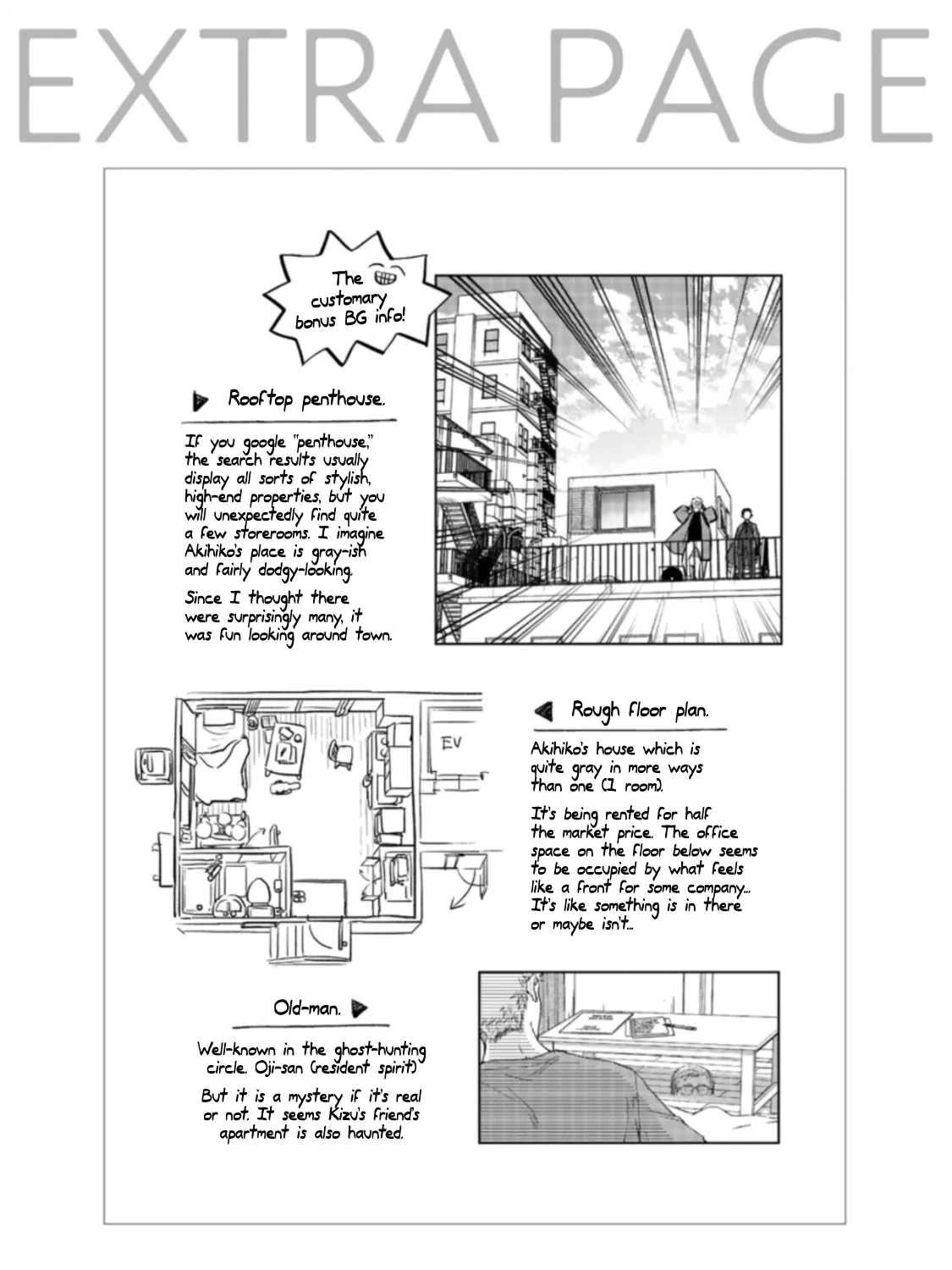 EXTRA PAGE

The customary bonus BG info!

Rooftop penthouse.

If you google "penthouse," the search results usually display all sorts of stylish, high-end properties, but you will unexpectedly find quite a few storerooms. I imagine Akihiko's place is gray-ish and fairly dodgy-looking.

Since I thought there were surprisingly many, it was fun looking around town.

EV

Rough floor plan.

Akihiko's house which is quite gray in more ways than one (1 room).

It's being rented for half the market price. The office space on the floor below seems to be occupied by what feels like a front for some company... It's like something is in there or maybe isn't...

Old-man.

Well-known in the ghost-hunting circle. Oji-san (resident spirit)

But it is a mystery if it's real or not. It seems Kizu's friend's apartment is also haunted.